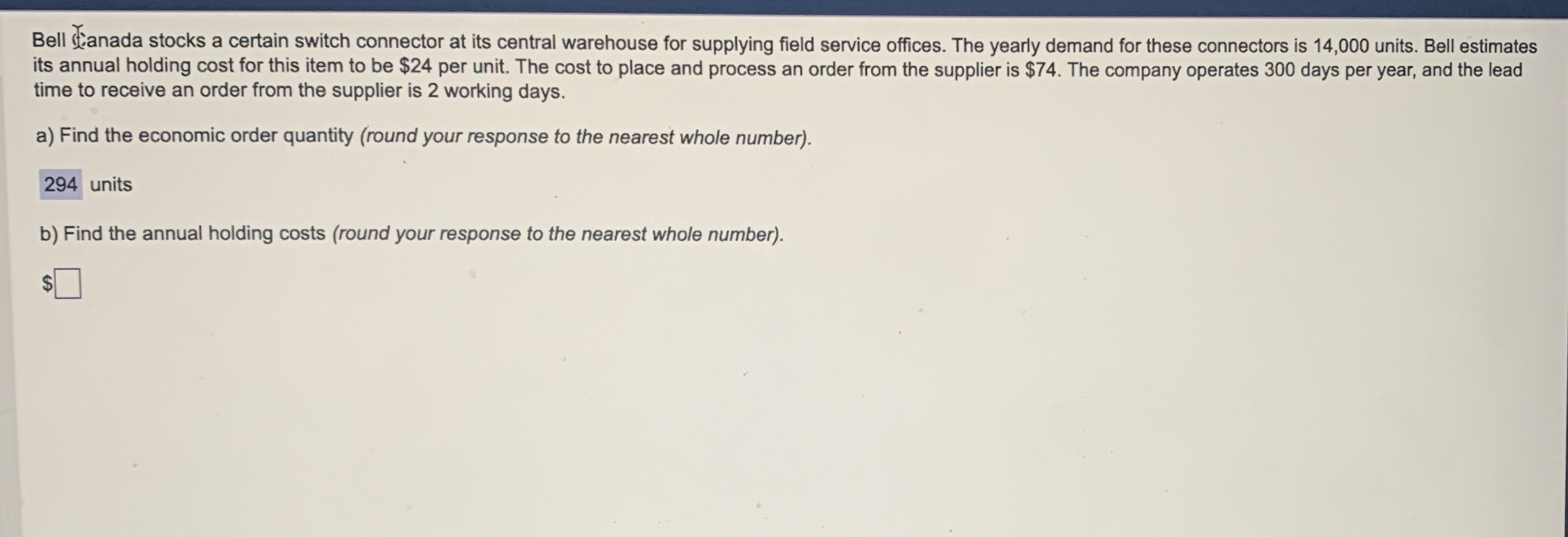 Bell Canada stocks a certain switch connector at its central warehouse for supplying field service offices. The yearly demand for these connectors is 14,000 units. Bell estimates its annual holding cost for this item to be \$24 per unit. The cost to place and process an order from the supplier is \$74. The company operates 300 days per year, and the lead time to receive an order from the supplier is 2 working days.

a) Find the economic order quantity (round your response to the nearest whole number).

294 units

b) Find the annual holding costs (round your response to the nearest whole number).

\$